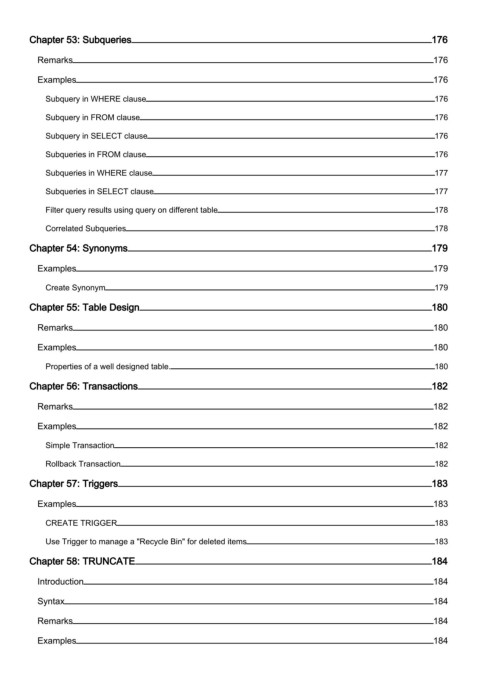 Chapter 53: Subqueries 176
Remarks 176
Examples 176
Subquery in WHERE clause 176
Subquery in FROM clause 176
Subquery in SELECT clause 176
Subqueries in FROM clause 176
Subqueries in WHERE clause 177
Subqueries in SELECT clause 177
Filter query results using query on different table 178
Correlated Subqueries 178
Chapter 54: Synonyms 179
Examples 179
Create Synonym 179
Chapter 55: Table Design 180
Remarks 180
Examples 180
Properties of a well designed table 180
Chapter 56: Transactions 182
Remarks 182
Examples 182
Simple Transaction 182
Rollback Transaction 182
Chapter 57: Triggers 183
Examples 183
CREATE TRIGGER 183
Use Trigger to manage a "Recycle Bin" for deleted items 183
Chapter 58: TRUNCATE 184
Introduction 184
Syntax 184
Remarks 184
Examples 184